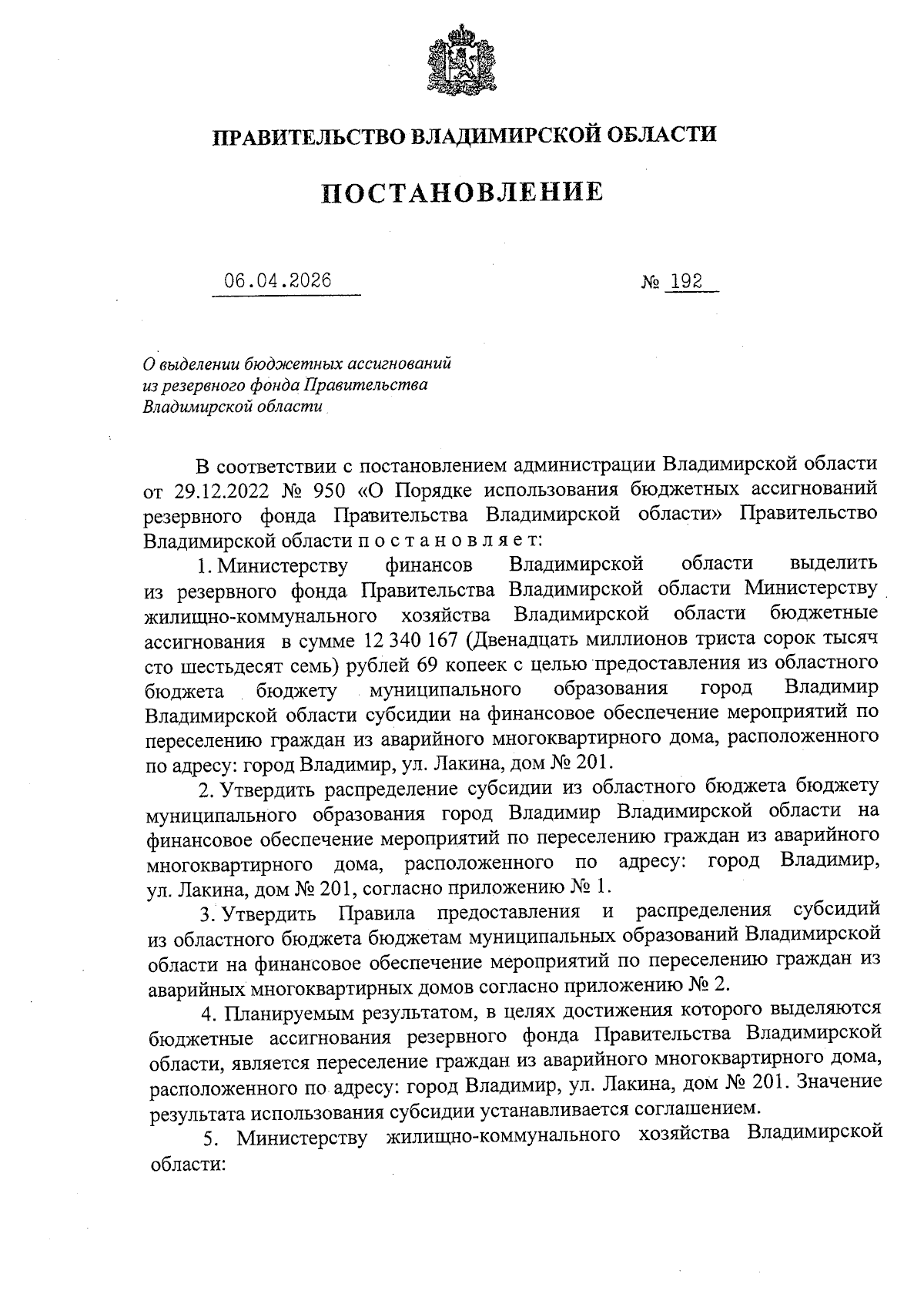 ПРАВИТЕЛЬСТВО ВЛАДИМИРСКОЙ ОБЛАСТИ

ПОСТАНОВЛЕНИЕ

06.04.2026 № 192

О выделении бюджетных ассигнований из резервного фонда Правительства Владимирской области

В соответствии с постановлением администрации Владимирской области от 29.12.2022 № 950 «О Порядке использования бюджетных ассигнований резервного фонда Правительства Владимирской области» Правительство Владимирской области п о с т а н о в л я е т:

1. Министерству финансов Владимирской области выделить из резервного фонда Правительства Владимирской области Министерству жилищно-коммунального хозяйства Владимирской области бюджетные ассигнования в сумме 12 340 167 (Двенадцать миллионов триста сорок тысяч сто шестьдесят семь) рублей 69 копеек с целью предоставления из областного бюджета бюджету муниципального образования город Владимир Владимирской области субсидии на финансовое обеспечение мероприятий по переселению граждан из аварийного многоквартирного дома, расположенного по адресу: город Владимир, ул. Лакина, дом № 201.

2. Утвердить распределение субсидии из областного бюджета бюджету муниципального образования город Владимир Владимирской области на финансовое обеспечение мероприятий по переселению граждан из аварийного многоквартирного дома, расположенного по адресу: город Владимир, ул. Лакина, дом № 201, согласно приложению № 1.

3. Утвердить Правила предоставления и распределения субсидий из областного бюджета бюджетам муниципальных образований Владимирской области на финансовое обеспечение мероприятий по переселению граждан из аварийных многоквартирных домов согласно приложению № 2.

4. Планируемым результатом, в целях достижения которого выделяются бюджетные ассигнования резервного фонда Правительства Владимирской области, является переселение граждан из аварийного многоквартирного дома, расположенного по адресу: город Владимир, ул. Лакина, дом № 201. Значение результата использования субсидии устанавливается соглашением.

5. Министерству жилищно-коммунального хозяйства Владимирской области: